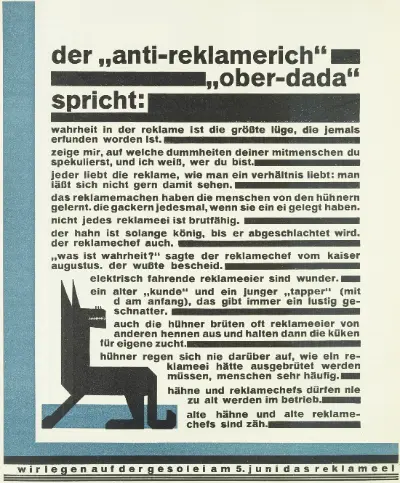 der „anti-reklamerich“ „ober-dada“ spricht:

wahrheit in der reklame ist die größte lüge, die jemals erfunden worden ist.

zeige mir, auf welche dummheiten deiner mitmenschen du spekulierst, und ich weiß, wer du bist.

jeder liebt die reklame, wie man ein verhältnis liebt: man läßt sich nicht gern damit sehen.

das reklamemachen haben die menschen von den hühnern gelernt. die gackern jedesmal, wenn sie ein ei gelegt haben.

nicht jedes reklameei ist brutfähig.

der hahn ist solange könig, bis er abgeschlachtet wird. der reklamechef auch.

„was ist wahrheit?“ sagte der reklamechef vom kaiser augustus. der wußte bescheid.

elektrisch fahrende reklameeier sind wunder.

ein alter „kunde“ und ein junger „tapper“ (mit d am anfang), das gibt immer ein lustig geschnatter.

auch die hühner brüten oft reklameeier von anderen hennen aus und halten dann die küken für eigene zucht.

hühner regen sich nie darüber auf, wie ein reklameei hätte ausgebrütet werden müssen, menschen sehr häufig.

hähne und reklamechefs dürfen nie zu alt werden im betrieb.

alte hähne und alte reklamechefs sind zäh.

wir legen auf der gesolei am 5. juni das reklameei